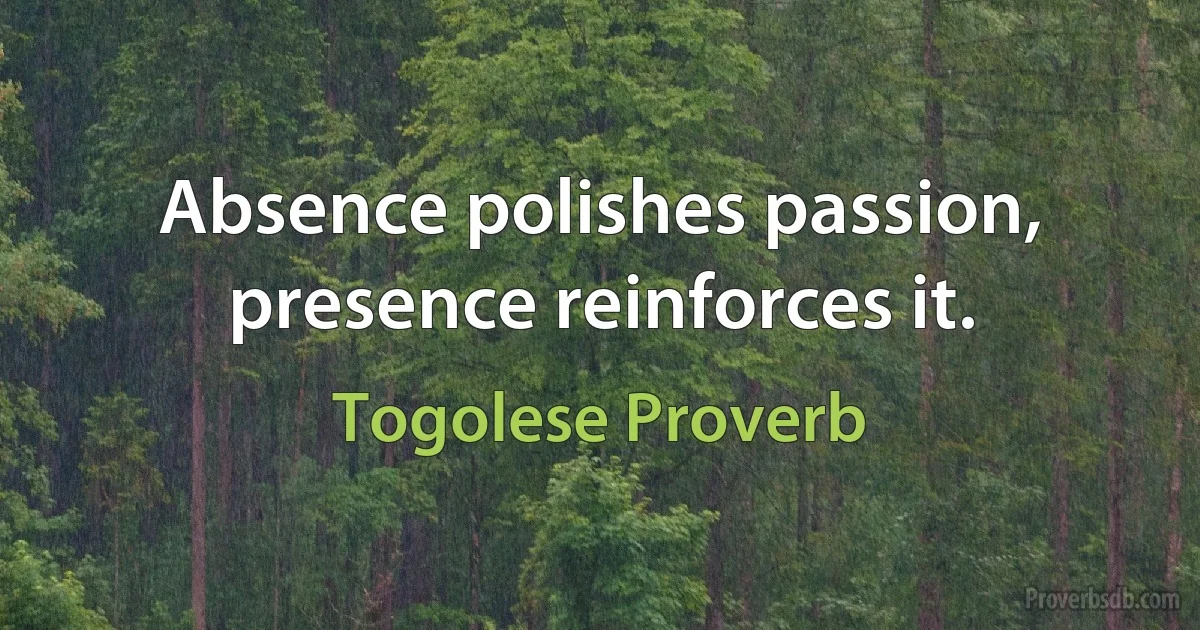 Absence polishes passion, presence reinforces it.

Togolese Proverb

Proverbsdb.com